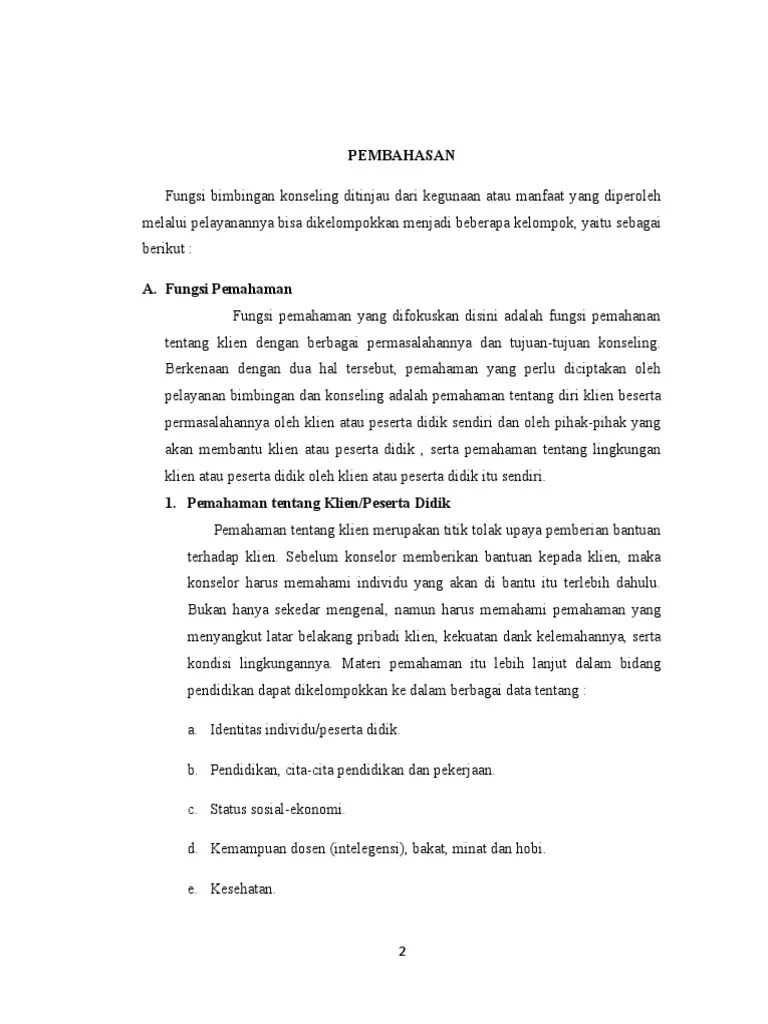 PEMBAHASAN

Fungsi bimbingan konseling ditinjau dari kegunaan atau manfaat yang diperoleh melalui pelayanannya bisa dikelompokkan menjadi beberapa kelompok, yaitu sebagai berikut :

A. Fungsi Pemahaman

Fungsi pemahaman yang difokuskan disini adalah fungsi pemahanan tentang klien dengan berbagai permasalahannya dan tujuan-tujuan konseling. Berkenaan dengan dua hal tersebut, pemahaman yang perlu diciptakan oleh pelayanan bimbingan dan konseling adalah pemahaman tentang diri klien beserta permasalahannya oleh klien atau peserta didik sendiri dan oleh pihak-pihak yang akan membantu klien atau peserta didik , serta pemahaman tentang lingkungan klien atau peserta didik oleh klien atau peserta didik itu sendiri.

1. Pemahaman tentang Klien/Peserta Didik

Pemahaman tentang klien merupakan titik tolak upaya pemberian bantuan terhadap klien. Sebelum konselor memberikan bantuan kepada klien, maka konselor harus memahami individu yang akan di bantu itu terlebih dahulu. Bukan hanya sekedar mengenal, namun harus memahami pemahaman yang menyangkut latar belakang pribadi klien, kekuatan dank kelemahannya, serta kondisi lingkungannya. Materi pemahaman itu lebih lanjut dalam bidang pendidikan dapat dikelompokkan ke dalam berbagai data tentang :

a. Identitas individu/peserta didik.

b. Pendidikan, cita-cita pendidikan dan pekerjaan.

c. Status sosial-ekonomi.

d. Kemampuan dosen (intelegensi), bakat, minat dan hobi.

e. Kesehatan.

2